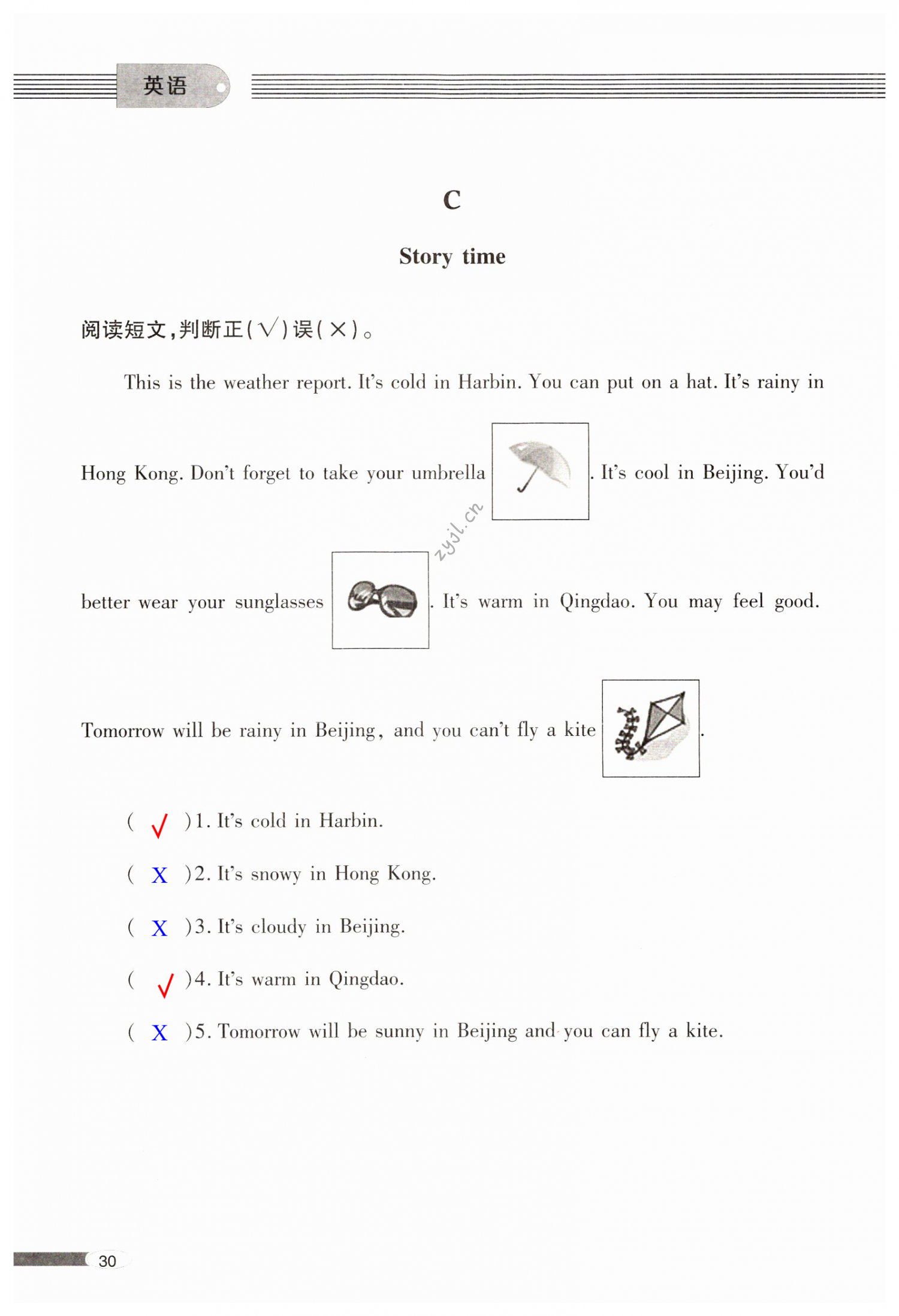 英语

C

Story time

阅读短文,判断正(√)误(×)。

This is the weather report. It's cold in Harbin. You can put on a hat. It's rainy in Hong Kong. Don't forget to take your umbrella . It's cool in Beijing. You'd better wear your sunglasses . It's warm in Qingdao. You may feel good. Tomorrow will be rainy in Beijing, and you can't fly a kite .

zyjl.cn

( √ )1. It's cold in Harbin.

( X )2. It's snowy in Hong Kong.

( X )3. It's cloudy in Beijing.

( √ )4. It's warm in Qingdao.

( X )5. Tomorrow will be sunny in Beijing and you can fly a kite.

30